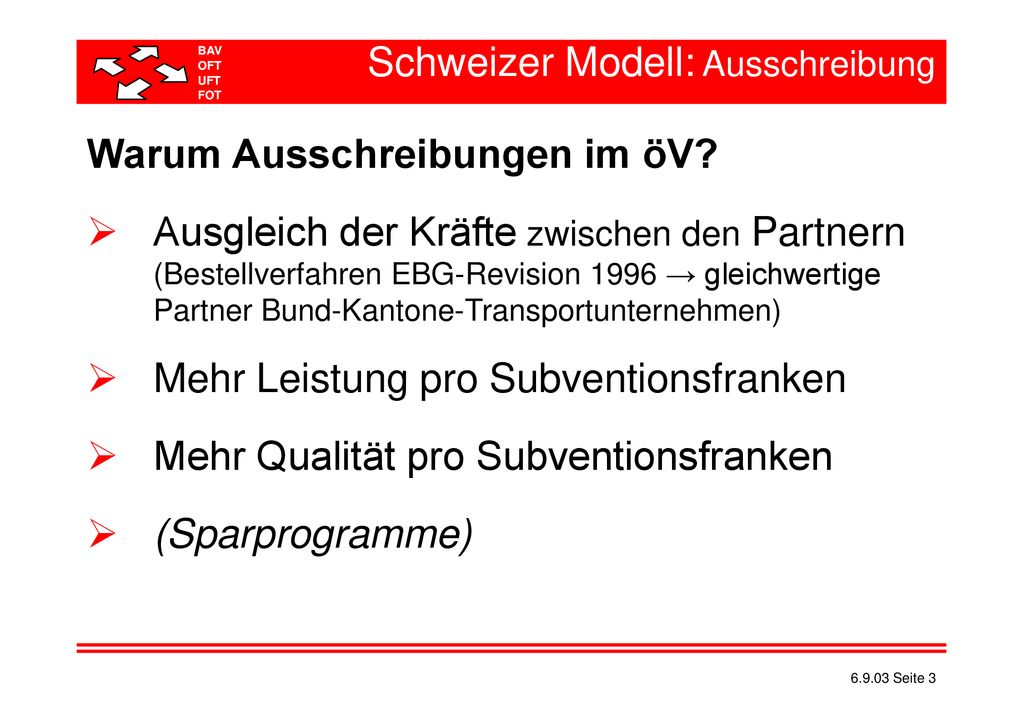 BAV
OFT
UFT
FOT

Schweizer Modell: Ausschreibung

Warum Ausschreibungen im öV?

➢ Ausgleich der Kräfte zwischen den Partnern (Bestellverfahren EBG-Revision 1996 → gleichwertige Partner Bund-Kantone-Transportunternehmen)

➢ Mehr Leistung pro Subventionsfranken

➢ Mehr Qualität pro Subventionsfranken

➢ (Sparprogramme)

6.9.03 Seite 3